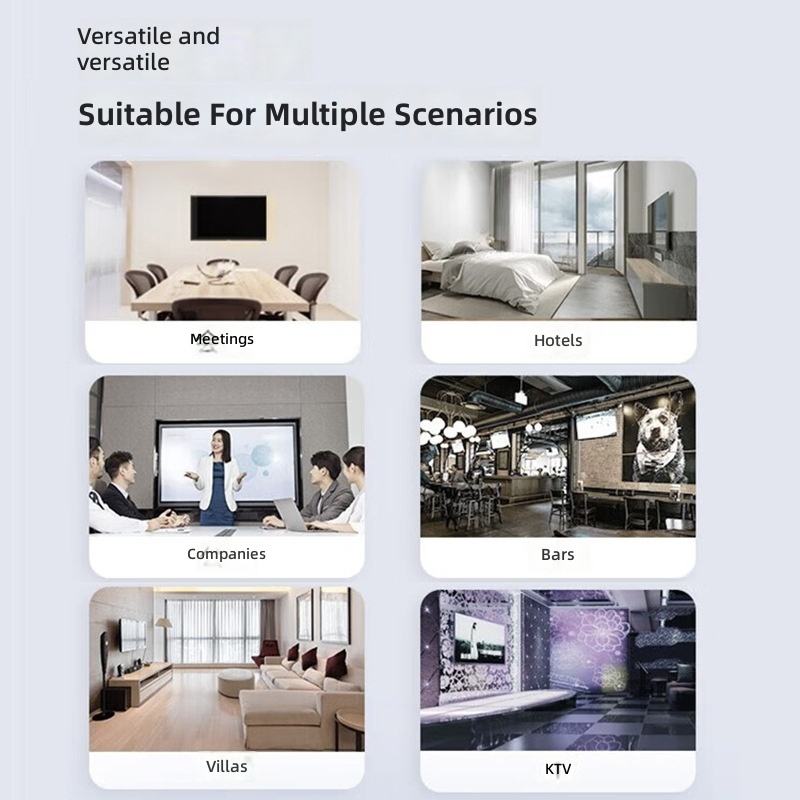 Versatile and versatile

Suitable For Multiple Scenarios

Meetings

Hotels

Companies

Bars

Villas

KTV